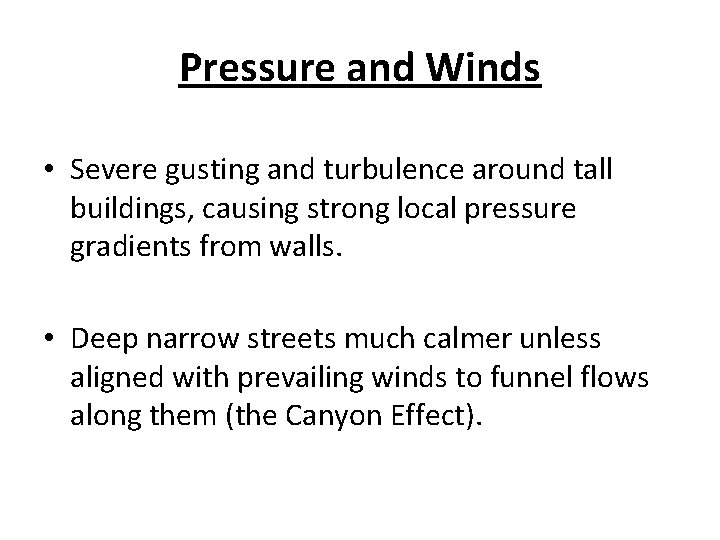 Pressure and Winds

• Severe gusting and turbulence around tall buildings, causing strong local pressure gradients from walls.

• Deep narrow streets much calmer unless aligned with prevailing winds to funnel flows along them (the Canyon Effect).